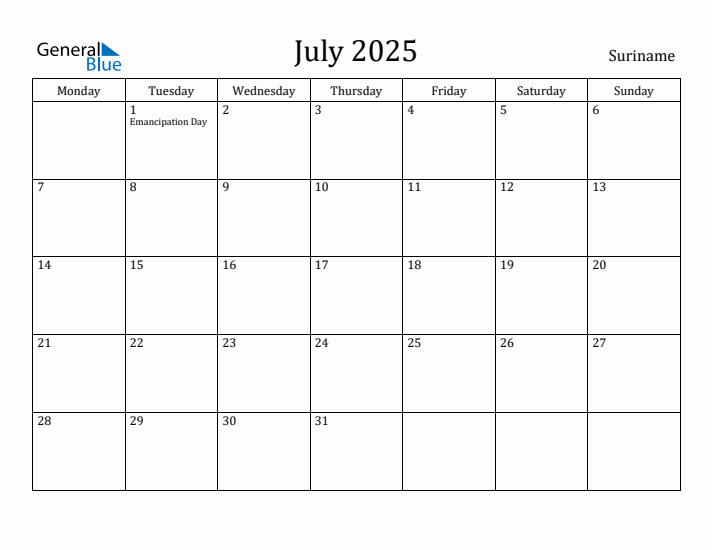 General Blue

July 2025

Suriname

| Monday | Tuesday | Wednesday | Thursday | Friday | Saturday | Sunday |
|---|---|---|---|---|---|---|
| | 1 Emancipation Day | 2 | 3 | 4 | 5 | 6 |
| 7 | 8 | 9 | 10 | 11 | 12 | 13 |
| 14 | 15 | 16 | 17 | 18 | 19 | 20 |
| 21 | 22 | 23 | 24 | 25 | 26 | 27 |
| 28 | 29 | 30 | 31 | | | |